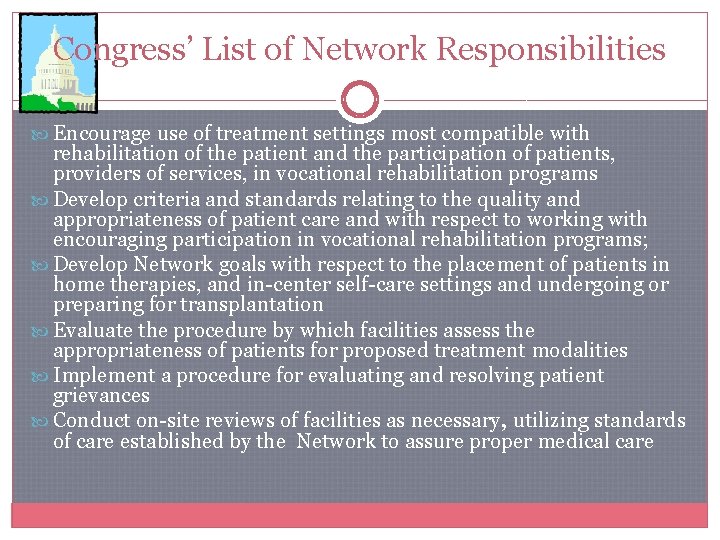 Congress' List of Network Responsibilities

Encourage use of treatment settings most compatible with rehabilitation of the patient and the participation of patients, providers of services, in vocational rehabilitation programs

Develop criteria and standards relating to the quality and appropriateness of patient care and with respect to working with encouraging participation in vocational rehabilitation programs;

Develop Network goals with respect to the placement of patients in home therapies, and in-center self-care settings and undergoing or preparing for transplantation

Evaluate the procedure by which facilities assess the appropriateness of patients for proposed treatment modalities

Implement a procedure for evaluating and resolving patient grievances

Conduct on-site reviews of facilities as necessary, utilizing standards of care established by the Network to assure proper medical care